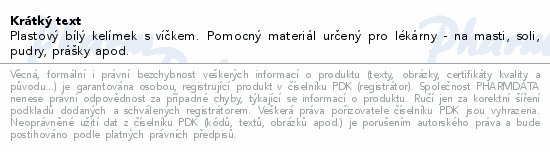 Krátký text
Plastový bílý kelímek s víčkem. Pomocný materiál určený pro lékárny - na masti, soli, pudry, prášky apod.

Věcná, formální i právní bezchybnost veškerých informací o produktu (texty, obrázky, certifikáty kvality a původu...) je garantována osobou, registrující produkt v číselníku PDK (registrátor). Společnost PHARMDATA nenese právní odpovědnost za případné chyby, týkající se informací o produktu. Ručí jen za korektní šíření podkladů dodaných a schválených registrátorem. Veškerá práva pořizovatele číselníku PDK jsou vyhrazena. Neoprávněné užití dat z číselníku PDK (kódů, textů, obrázků apod.) je porušením autorského práva a bude postihováno podle platných právních předpisů.